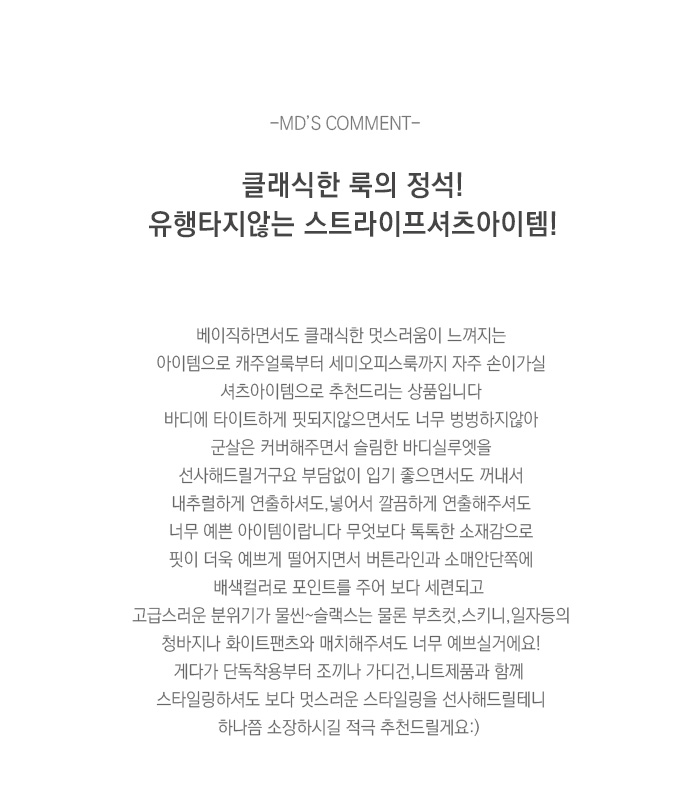 -MD'S COMMENT-

클래식한 룩의 정석!
유행타지않는 스트라이프셔츠아이템!

베이직하면서도 클래식한 멋스러움이 느껴지는
아이템으로 캐주얼룩부터 세미오피스룩까지 자주 손이가실
셔츠아이템으로 추천드리는 상품입니다
바디에 타이트하게 핏되지않으면서도 너무 벙벙하지않아
군살은 커버해주면서 슬림한 바디실루엣을
선사해드릴거구요 부담없이 입기 좋으면서도 꺼내서
내추럴하게 연출하셔도,넣어서 깔끔하게 연출해주셔도
너무 예쁜 아이템이랍니다 무엇보다 톡톡한 소재감으로
핏이 더욱 예쁘게 떨어지면서 버튼라인과 소매안단쪽에
배색컬러로 포인트를 주어 보다 세련되고
고급스러운 분위기가 물씬~슬랙스는 물론 부츠컷,스키니,일자등의
청바지나 화이트팬츠와 매치해주셔도 너무 예쁘실거에요!
게다가 단독착용부터 조끼나 가디건,니트제품과 함께
스타일링하셔도 보다 멋스러운 스타일링을 선사해드릴테니
하나쯤 소장하시길 적극 추천드릴게요:)